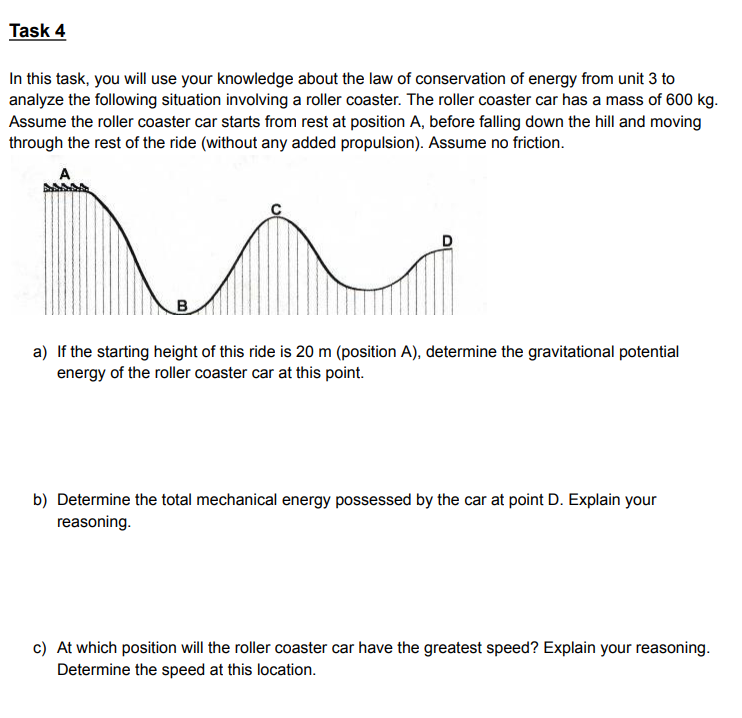 Task 4

In this task, you will use your knowledge about the law of conservation of energy from unit 3 to analyze the following situation involving a roller coaster. The roller coaster car has a mass of 600 kg. Assume the roller coaster car starts from rest at position A, before falling down the hill and moving through the rest of the ride (without any added propulsion). Assume no friction.

A

C

D

B

a) If the starting height of this ride is 20 m (position A), determine the gravitational potential energy of the roller coaster car at this point.

b) Determine the total mechanical energy possessed by the car at point D. Explain your reasoning.

c) At which position will the roller coaster car have the greatest speed? Explain your reasoning. Determine the speed at this location.